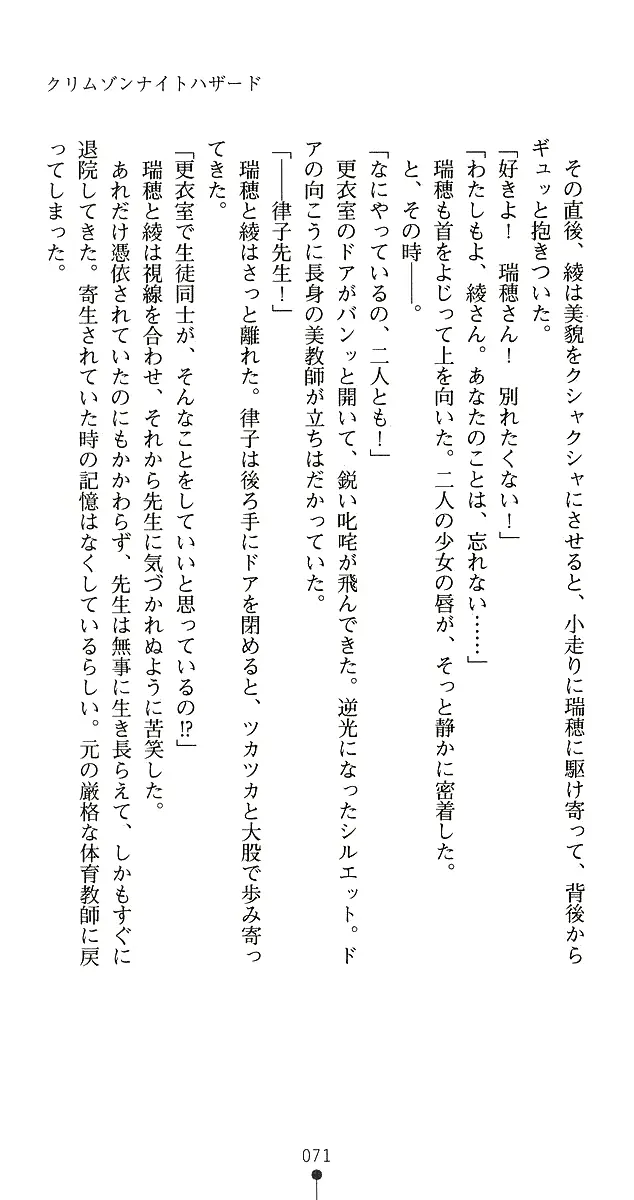 クリムゾンナイトハザード

その直後、綾は美貌をクシャクシャにさせると、小走りに瑞穂に駆け寄って、背後からギュッと抱きついた。

「好きよ！　瑞穂さん！　別れたくない！」

「わたしもよ、綾さん。あなたのことは、忘れない……」

瑞穂も首をよじって上を向いた。二人の少女の唇が、そっと静かに密着した。

と、その時――。

「なにやっているの、二人とも！」

更衣室のドアがバンッと開いて、鋭い叱咤が飛んできた。逆光になったシルエット。ドアの向こうに長身の美教師が立ちはだかっていた。

「――律子先生！」

瑞穂と綾はさっと離れた。律子は後ろ手にドアを閉めると、ツカツカと大股で歩み寄ってきた。

「更衣室で生徒同士が、そんなことをしていいと思っているの⁉」

瑞穂と綾は視線を合わせ、それから先生に気づかれぬように苦笑した。

あれだけ憑依されていたのにもかかわらず、先生は無事に生き長らえて、しかもすぐに退院してきた。寄生されていた時の記憶はなくしているらしい。元の厳格な体育教師に戻ってしまった。

071